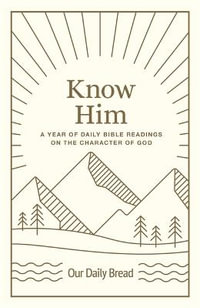 Know Him

A YEAR OF DAILY BIBLE READINGS ON THE CHARACTER OF GOD

Our Daily Bread